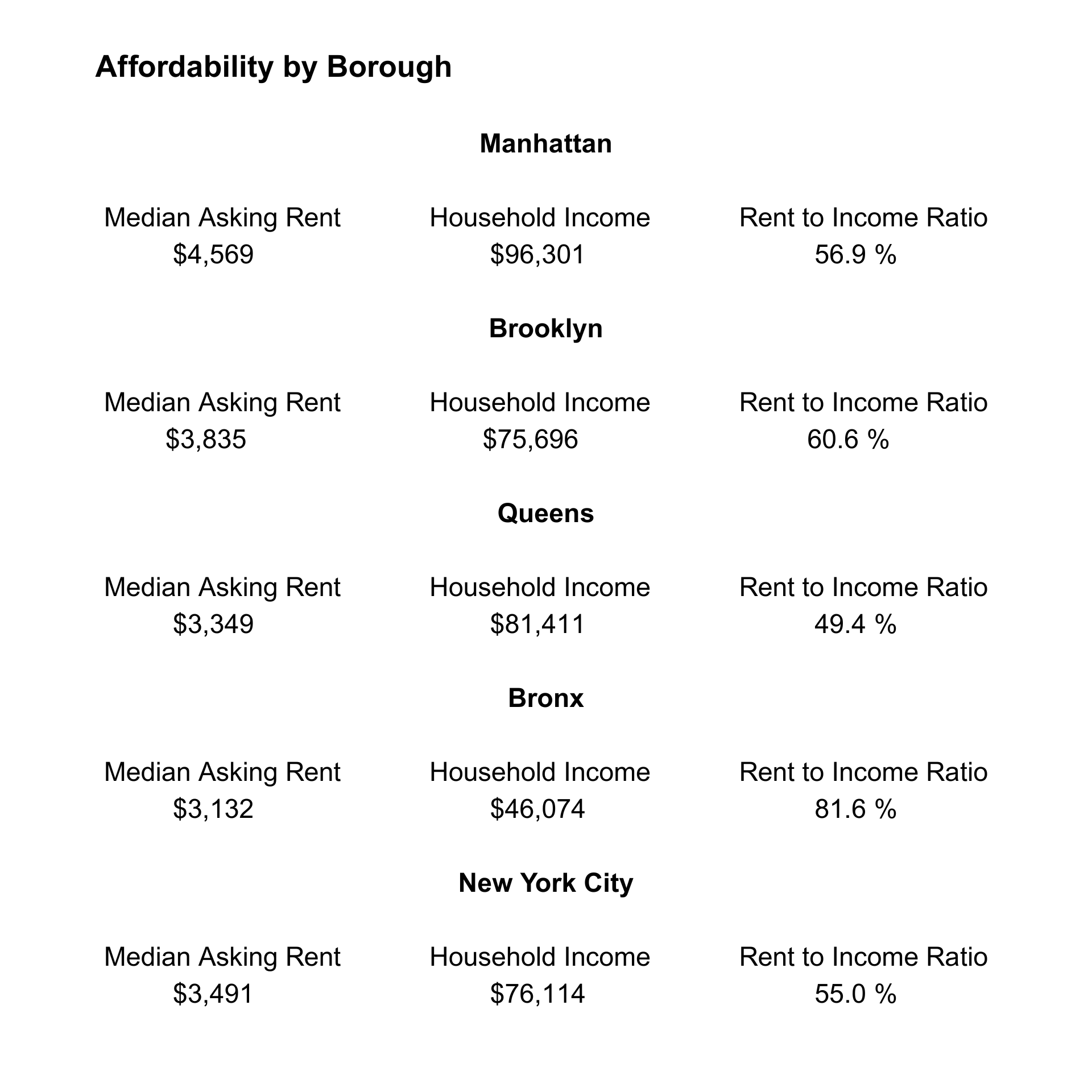 Affordability by Borough

Manhattan

| Median Asking Rent | Household Income | Rent to Income Ratio |
|---|---|---|
| \$4,569 | \$96,301 | 56.9 % |

Brooklyn

| Median Asking Rent | Household Income | Rent to Income Ratio |
|---|---|---|
| \$3,835 | \$75,696 | 60.6 % |

Queens

| Median Asking Rent | Household Income | Rent to Income Ratio |
|---|---|---|
| \$3,349 | \$81,411 | 49.4 % |

Bronx

| Median Asking Rent | Household Income | Rent to Income Ratio |
|---|---|---|
| \$3,132 | \$46,074 | 81.6 % |

New York City

| Median Asking Rent | Household Income | Rent to Income Ratio |
|---|---|---|
| \$3,491 | \$76,114 | 55.0 % |